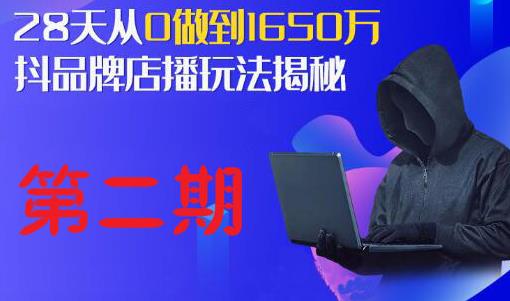 28天从0做到1650万
抖品牌店播玩法揭秘

第二期